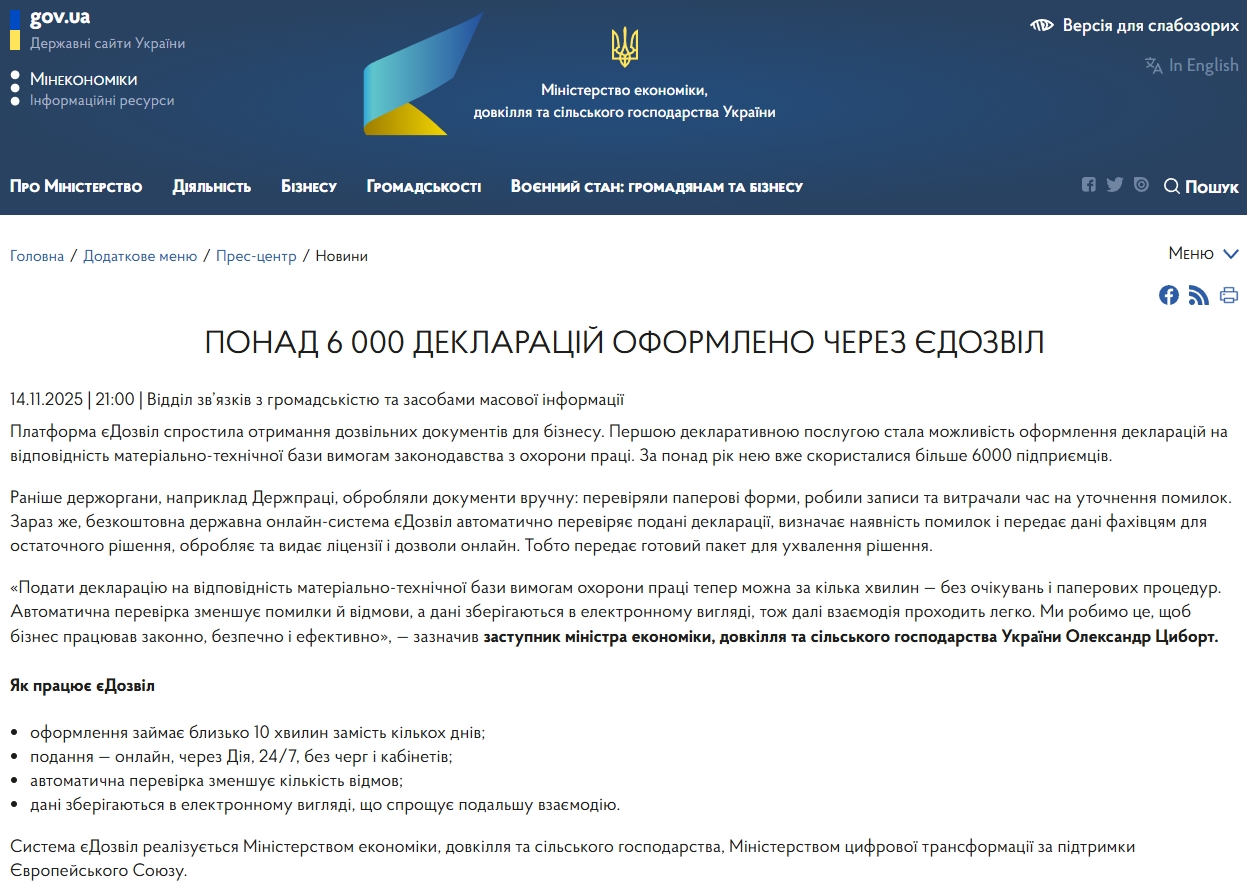 gov.ua
Державні сайти України

Мінекономіки
Інформаційні ресурси

Міністерство економіки, довкілля та сільського господарства України

Версія для слабозорих
In English

Про Міністерство Діяльність Бізнесу Громадськості Воєнний стан: громадянам та бізнесу

Пошук

Головна / Додаткове меню / Прес-центр / Новини

Меню

ПОНАД 6 000 ДЕКЛАРАЦІЙ ОФОРМЛЕНО ЧЕРЕЗ ЄДОЗВІЛ

14.11.2025 | 21:00 | Відділ зв'язків з громадськістю та засобами масової інформації

Платформа єДозвіл спростила отримання дозвільних документів для бізнесу. Першою декларативною послугою стала можливість оформлення декларацій на відповідність матеріально-технічної бази вимогам законодавства з охорони праці. За понад рік нею вже скористалися більше 6000 підприємців.

Раніше держоргани, наприклад Держпраці, обробляли документи вручну: перевіряли паперові форми, робили записи та витрачали час на уточнення помилок. Зараз же, безкоштовна державна онлайн-система єДозвіл автоматично перевіряє подані декларації, визначає наявність помилок і передає дані фахівцям для остаточного рішення, обробляє та видає ліцензії і дозволи онлайн. Тобто передає готовий пакет для ухвалення рішення.

«Подати декларацію на відповідність матеріально-технічної бази вимогам охорони праці тепер можна за кілька хвилин — без очікувань і паперових процедур. Автоматична перевірка зменшує помилки й відмови, а дані зберігаються в електронному вигляді, тож далі взаємодія проходить легко. Ми робимо це, щоб бізнес працював законно, безпечно і ефективно», — зазначив заступник міністра економіки, довкілля та сільського господарства України Олександр Циборт.

Як працює єДозвіл

• оформлення займає близько 10 хвилин замість кількох днів;
• подання — онлайн, через Дія, 24/7, без черг і кабінетів;
• автоматична перевірка зменшує кількість відмов;
• дані зберігаються в електронному вигляді, що спрощує подальшу взаємодію.

Система єДозвіл реалізується Міністерством економіки, довкілля та сільського господарства, Міністерством цифрової трансформації за підтримки Європейського Союзу.